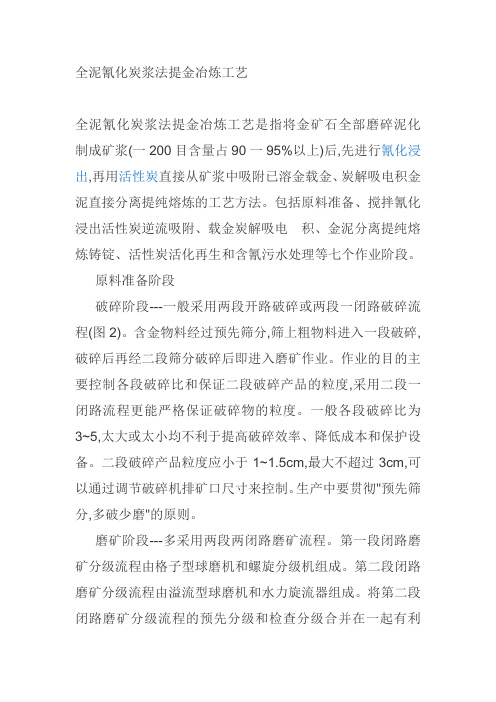 全泥氰化炭浆法提金冶炼工艺

全泥氰化炭浆法提金冶炼工艺是指将金矿石全部磨碎泥化制成矿浆(一 200 目含量占 90 一 95%以上)后,先进行氰化浸出,再用活性炭直接从矿浆中吸附已溶金载金、炭解吸电积金泥直接分离提纯熔炼的工艺方法。包括原料准备、搅拌氰化浸出活性炭逆流吸附、载金炭解吸电 积、金泥分离提纯熔炼铸锭、活性炭活化再生和含氰污水处理等七个作业阶段。

原料准备阶段

破碎阶段---一般采用两段开路破碎或两段一闭路破碎流程(图 2)。含金物料经过预先筛分,筛上粗物料进入一段破碎,破碎后再经二段筛分破碎后即进入磨矿作业。作业的目的主要控制各段破碎比和保证二段破碎产品的粒度,采用二段一闭路流程更能严格保证破碎物的粒度。一般各段破碎比为 3~5,太大或太小均不利于提高破碎效率、降低成本和保护设备。二段破碎产品粒度应小于 1~1.5cm,最大不超过 3cm,可以通过调节破碎机排矿口尺寸来控制。生产中要贯彻"预先筛分,多破少磨"的原则。

磨矿阶段---多采用两段两闭路磨矿流程。第一段闭路磨矿分级流程由格子型球磨机和螺旋分级机组成。第二段闭路磨矿分级流程由溢流型球磨机和水力旋流器组成。将第二段闭路磨矿分级流程的预先分级和检查分级合并在一起有利